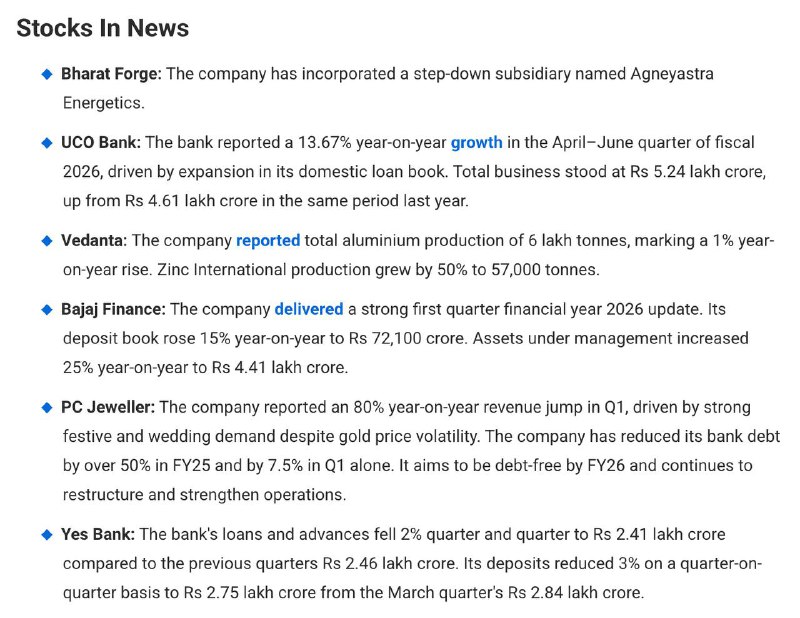 Stocks In News

◆ Bharat Forge: The company has incorporated a step-down subsidiary named Agneyastra Energetics.

◆ UCO Bank: The bank reported a 13.67% year-on-year growth in the April–June quarter of fiscal 2026, driven by expansion in its domestic loan book. Total business stood at Rs 5.24 lakh crore, up from Rs 4.61 lakh crore in the same period last year.

◆ Vedanta: The company reported total aluminium production of 6 lakh tonnes, marking a 1% year-on-year rise. Zinc International production grew by 50% to 57,000 tonnes.

◆ Bajaj Finance: The company delivered a strong first quarter financial year 2026 update. Its deposit book rose 15% year-on-year to Rs 72,100 crore. Assets under management increased 25% year-on-year to Rs 4.41 lakh crore.

◆ PC Jeweller: The company reported an 80% year-on-year revenue jump in Q1, driven by strong festive and wedding demand despite gold price volatility. The company has reduced its bank debt by over 50% in FY25 and by 7.5% in Q1 alone. It aims to be debt-free by FY26 and continues to restructure and strengthen operations.

◆ Yes Bank: The bank's loans and advances fell 2% quarter and quarter to Rs 2.41 lakh crore compared to the previous quarters Rs 2.46 lakh crore. Its deposits reduced 3% on a quarter-on-quarter basis to Rs 2.75 lakh crore from the March quarter's Rs 2.84 lakh crore.